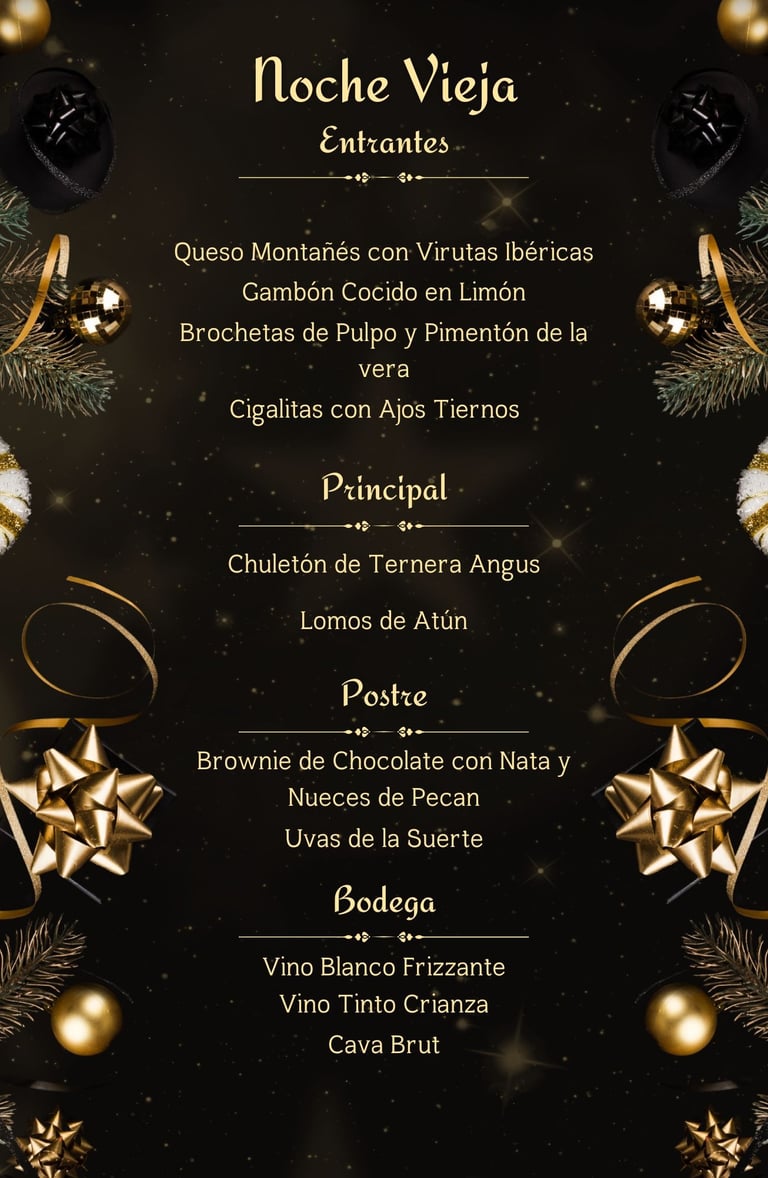 Noche Vieja

Entrantes

Queso Montañés con Virutas Ibéricas
Gambón Cocido en Limón
Brochetas de Pulpo y Pimentón de la vera
Cigalitas con Ajos Tiernos

Principal

Chuletón de Ternera Angus

Lomos de Atún

Postre

Brownie de Chocolate con Nata y Nueces de Pecan
Uvas de la Suerte

Bodega

Vino Blanco Frizzante
Vino Tinto Crianza
Cava Brut